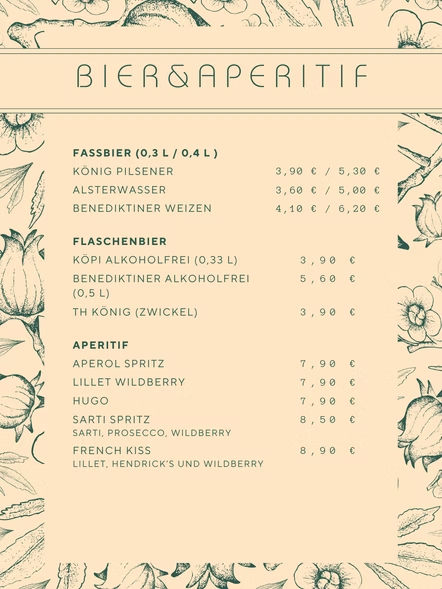 BIER&APERITIF

FASSBIER (0,3 L / 0,4 L )
KÖNIG PILSENER 3,90 € / 5,30 €
ALSTERWASSER 3,60 € / 5,00 €
BENEDIKTINER WEIZEN 4,10 € / 6,20 €

FLASCHENBIER
KÖPI ALKOHOLFREI (0,33 L) 3,90 €
BENEDIKTINER ALKOHOLFREI (0,5 L) 5,60 €
TH KÖNIG (ZWICKEL) 3,90 €

APERITIF
APEROL SPRITZ 7,90 €
LILLET WILDBERRY 7,90 €
HUGO 7,90 €
SARTI SPRITZ 8,50 €
SARTI, PROSECCO, WILDBERRY
FRENCH KISS 8,90 €
LILLET, HENDRICK'S UND WILDBERRY